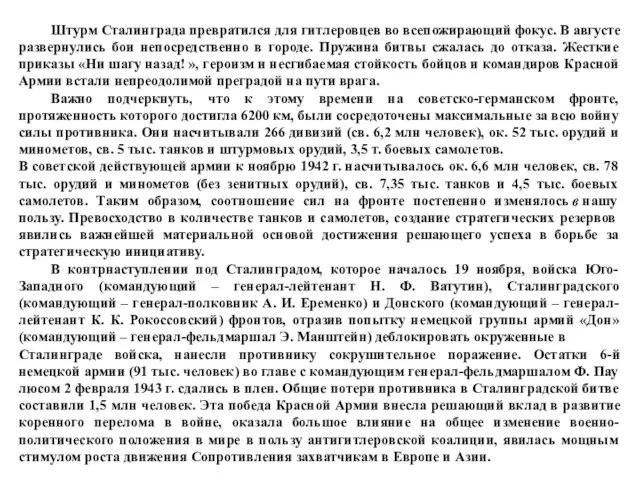 Штурм Сталинграда превратился для гитлеровцев во всепожирающий фокус. В августе развернулись бои непосредственно в городе. Пружина битвы сжалась до отказа. Жесткие приказы «Ни шагу назад! », героизм и несгибаемая стойкость бойцов и командиров Красной Армии встали непреодолимой преградой на пути врага.

Важно подчеркнуть, что к этому времени на советско-германском фронте, протяженность которого достигла 6200 км, были сосредоточены максимальные за всю войну силы противника. Они насчитывали 266 дивизий (св. 6,2 млн человек), ок. 52 тыс. орудий и минометов, св. 5 тыс. танков и штурмовых орудий, 3,5 т. боевых самолетов.
В советской действующей армии к ноябрю 1942 г. насчитывалось ок. 6,6 млн человек, св. 78 тыс. орудий и минометов (без зенитных орудий), св. 7,35 тыс. танков и 4,5 тыс. боевых самолетов. Таким образом, соотношение сил на фронте постепенно изменялось в нашу пользу. Превосходство в количестве танков и самолетов, создание стратегических резервов явились важнейшей материальной основой достижения решающего успеха в борьбе за стратегическую инициативу.

В контрнаступлении под Сталинградом, которое началось 19 ноября, войска Юго-Западного (командующий – генерал-лейтенант Н. Ф. Ватутин), Сталинградского (командующий – генерал-полковник А. И. Еременко) и Донского (командующий – генерал-лейтенант К. К. Рокоссовский) фронтов, отразив попытку немецкой группы армий «Дон» (командующий – генерал-фельдмаршал Э. Манштейн) деблокировать окруженные в Сталинграде войска, нанесли противнику сокрушительное поражение. Остатки 6-й немецкой армии (91 тыс. человек) во главе с командующим генерал-фельдмаршалом Ф. Пау люсом 2 февраля 1943 г. сдались в плен. Общие потери противника в Сталинградской битве составили 1,5 млн человек. Эта победа Красной Армии внесла решающий вклад в развитие коренного перелома в войне, оказала большое влияние на общее изменение военно-политического положения в мире в пользу антигитлеровской коалиции, явилась мощным стимулом роста движения Сопротивления захватчикам в Европе и Азии.